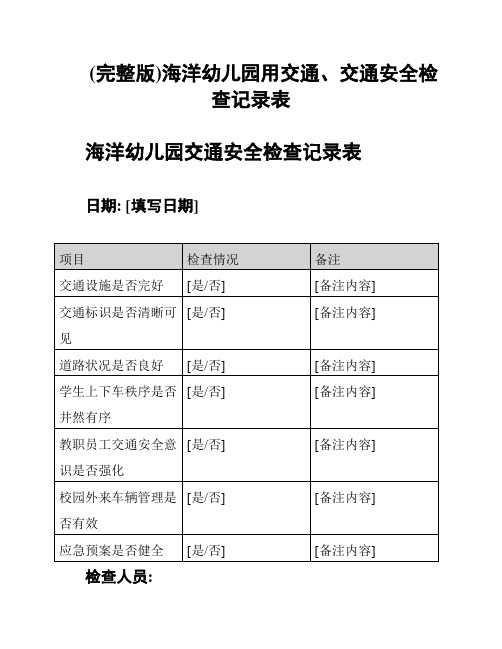 (完整版)海洋幼儿园用交通、交通安全检查记录表

海洋幼儿园交通安全检查记录表

日期: [填写日期]

| 项目 | 检查情况 | 备注 |
|---|---|---|
| 交通设施是否完好 | [是/否] | [备注内容] |
| 交通标识是否清晰可见 | [是/否] | [备注内容] |
| 道路状况是否良好 | [是/否] | [备注内容] |
| 学生上下车秩序是否井然有序 | [是/否] | [备注内容] |
| 教职员工交通安全意识是否强化 | [是/否] | [备注内容] |
| 校园外来车辆管理是否有效 | [是/否] | [备注内容] |
| 应急预案是否健全 | [是/否] | [备注内容] |

检查人员: